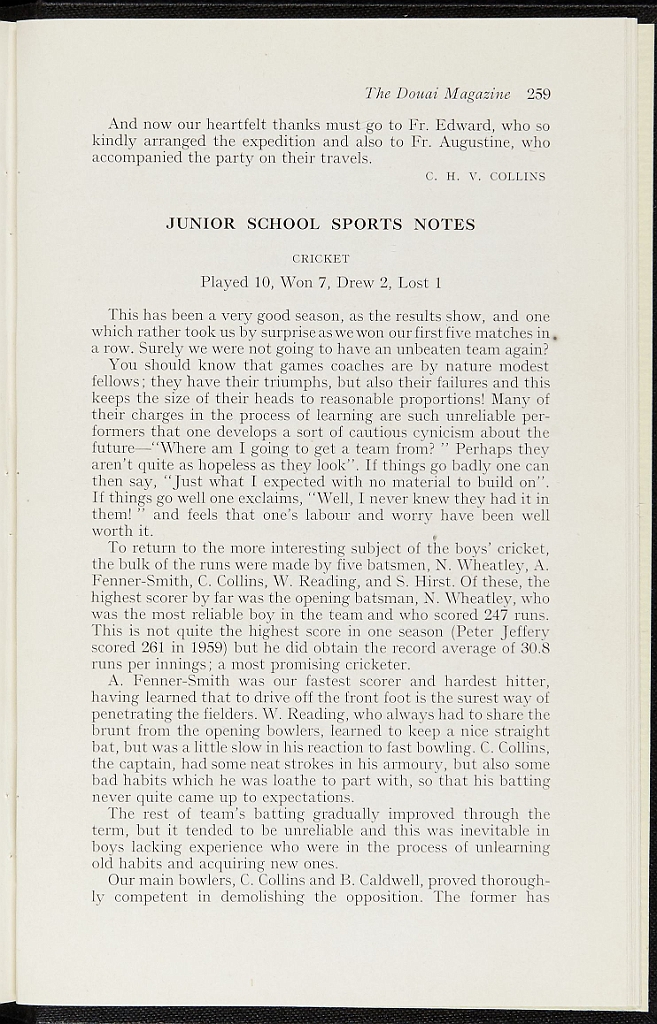 The Douai Magazine 259

And now our heartfelt thanks must go to Fr. Edward, who so kindly arranged the expedition and also to Fr. Augustine, who accompanied the party on their travels.

C. H. V. COLLINS

JUNIOR SCHOOL SPORTS NOTES

CRICKET

Played 10, Won 7, Drew 2, Lost 1

This has been a very good season, as the results show, and one which rather took us by surprise as we won our first five matches in a row. Surely we were not going to have an unbeaten team again?

You should know that games coaches are by nature modest fellows; they have their triumphs, but also their failures and this keeps the size of their heads to reasonable proportions! Many of their charges in the process of learning are such unreliable performers that one develops a sort of cautious cynicism about the future—"Where am I going to get a team from? " Perhaps they aren't quite as hopeless as they look". If things go badly one can then say, "Just what I expected with no material to build on". If things go well one exclaims, "Well, I never knew they had it in them! " and feels that one's labour and worry have been well worth it.

To return to the more interesting subject of the boys' cricket, the bulk of the runs were made by five batsmen, N. Wheatley, A. Fenner-Smith, C. Collins, W. Reading, and S. Hirst. Of these, the highest scorer by far was the opening batsman, N. Wheatley, who was the most reliable boy in the team and who scored 247 runs. This is not quite the highest score in one season (Peter Jeffery scored 261 in 1959) but he did obtain the record average of 30.8 runs per innings; a most promising cricketer.

A. Fenner-Smith was our fastest scorer and hardest hitter, having learned that to drive off the front foot is the surest way of penetrating the fielders. W. Reading, who always had to share the brunt from the opening bowlers, learned to keep a nice straight bat, but was a little slow in his reaction to fast bowling. C. Collins, the captain, had some neat strokes in his armoury, but also some bad habits which he was loathe to part with, so that his batting never quite came up to expectations.

The rest of team's batting gradually improved through the term, but it tended to be unreliable and this was inevitable in boys lacking experience who were in the process of unlearning old habits and acquiring new ones.

Our main bowlers, C. Collins and B. Caldwell, proved thoroughly competent in demolishing the opposition. The former has